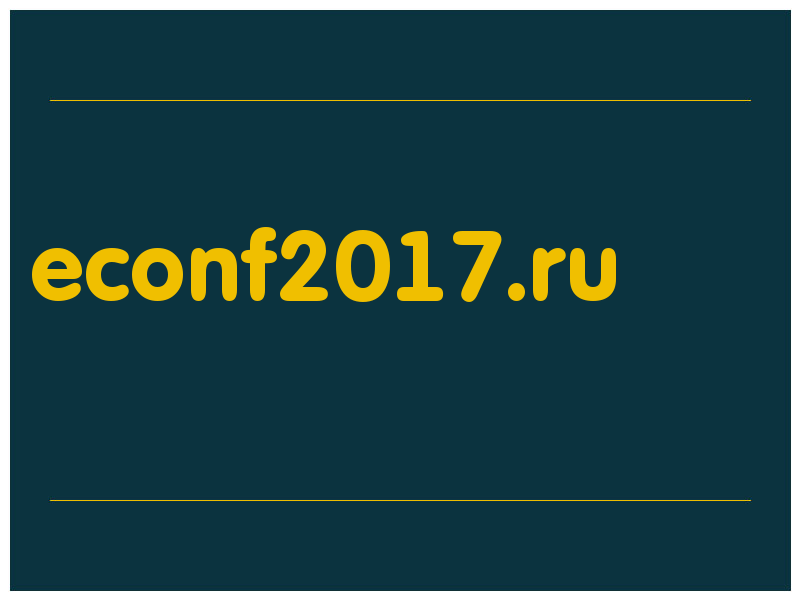 econf2017.ru